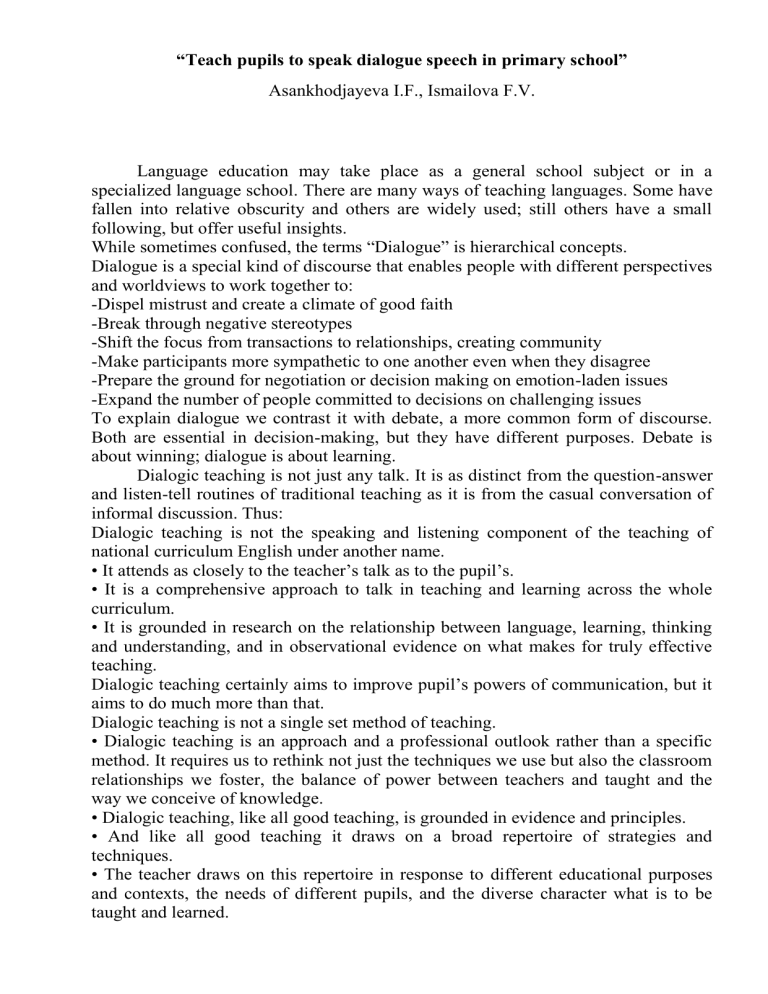 “Teach pupils to speak dialogue speech in primary school”

Asankhodjayeva I.F., Ismailova F.V.

Language education may take place as a general school subject or in a specialized language school. There are many ways of teaching languages. Some have fallen into relative obscurity and others are widely used; still others have a small following, but offer useful insights.
While sometimes confused, the terms “Dialogue” is hierarchical concepts.
Dialogue is a special kind of discourse that enables people with different perspectives and worldviews to work together to:
-Dispel mistrust and create a climate of good faith
-Break through negative stereotypes
-Shift the focus from transactions to relationships, creating community
-Make participants more sympathetic to one another even when they disagree
-Prepare the ground for negotiation or decision making on emotion-laden issues
-Expand the number of people committed to decisions on challenging issues
To explain dialogue we contrast it with debate, a more common form of discourse. Both are essential in decision-making, but they have different purposes. Debate is about winning; dialogue is about learning.

Dialogic teaching is not just any talk. It is as distinct from the question-answer and listen-tell routines of traditional teaching as it is from the casual conversation of informal discussion. Thus:
Dialogic teaching is not the speaking and listening component of the teaching of national curriculum English under another name.
• It attends as closely to the teacher’s talk as to the pupil’s.
• It is a comprehensive approach to talk in teaching and learning across the whole curriculum.
• It is grounded in research on the relationship between language, learning, thinking and understanding, and in observational evidence on what makes for truly effective teaching.
Dialogic teaching certainly aims to improve pupil’s powers of communication, but it aims to do much more than that.
Dialogic teaching is not a single set method of teaching.
• Dialogic teaching is an approach and a professional outlook rather than a specific method. It requires us to rethink not just the techniques we use but also the classroom relationships we foster, the balance of power between teachers and taught and the way we conceive of knowledge.
• Dialogic teaching, like all good teaching, is grounded in evidence and principles.
• And like all good teaching it draws on a broad repertoire of strategies and techniques.
• The teacher draws on this repertoire in response to different educational purposes and contexts, the needs of different pupils, and the diverse character what is to be taught and learned.